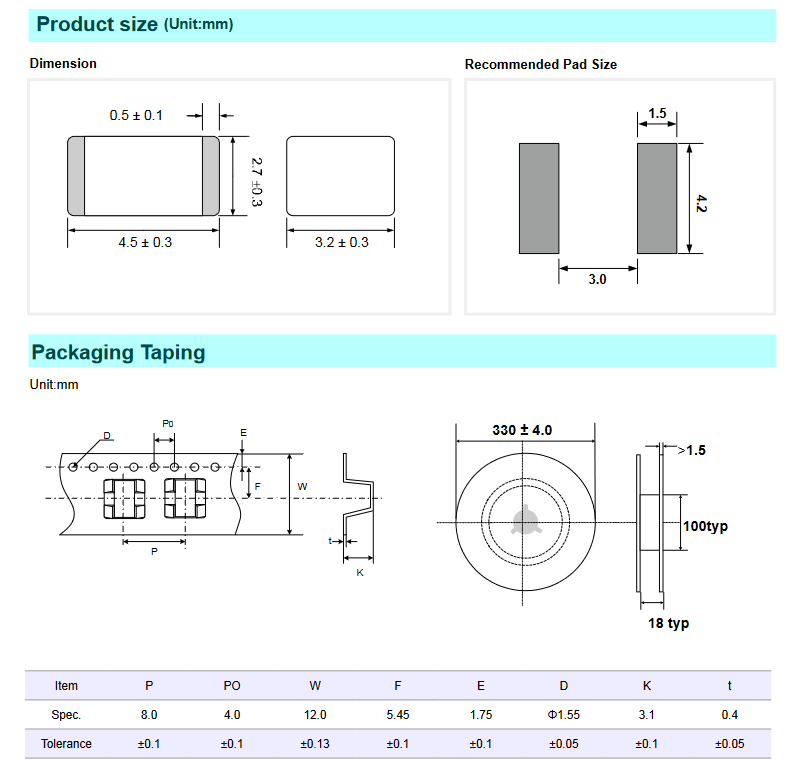 Product size (Unit:mm)

Dimension

0.5 ± 0.1

2.7 ±0.3

4.5 ± 0.3

3.2 ± 0.3

Recommended Pad Size

1.5

4.2

3.0

Packaging Taping

Unit:mm

D

P0

E

F

W

P

t

K

330 ± 4.0

>1.5

100typ

18 typ

| Item | P | PO | W | F | E | D | K | t |
|---|---|---|---|---|---|---|---|---|
| Spec. | 8.0 | 4.0 | 12.0 | 5.45 | 1.75 | Φ1.55 | 3.1 | 0.4 |
| Tolerance | ±0.1 | ±0.1 | ±0.13 | ±0.1 | ±0.1 | ±0.05 | ±0.1 | ±0.05 |